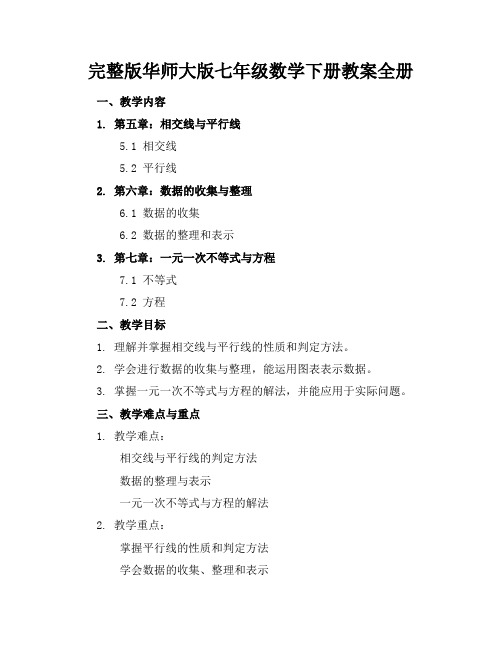 完整版华师大版七年级数学下册教案全册

一、教学内容

1. 第五章：相交线与平行线

5.1 相交线

5.2 平行线

2. 第六章：数据的收集与整理

6.1 数据的收集

6.2 数据的整理和表示

3. 第七章：一元一次不等式与方程

7.1 不等式

7.2 方程

二、教学目标

1. 理解并掌握相交线与平行线的性质和判定方法。

2. 学会进行数据的收集与整理，能运用图表表示数据。

3. 掌握一元一次不等式与方程的解法，并能应用于实际问题。

三、教学难点与重点

1. 教学难点：

相交线与平行线的判定方法

数据的整理与表示

一元一次不等式与方程的解法

2. 教学重点：

掌握平行线的性质和判定方法

学会数据的收集、整理和表示